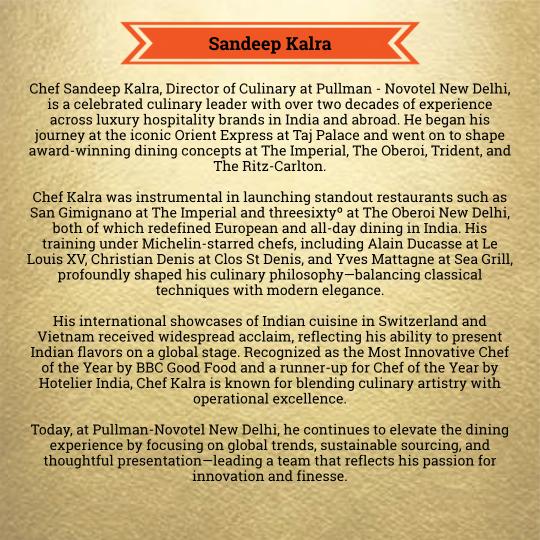 Sandeep Kalra

Chef Sandeep Kalra, Director of Culinary at Pullman - Novotel New Delhi, is a celebrated culinary leader with over two decades of experience across luxury hospitality brands in India and abroad. He began his journey at the iconic Orient Express at Taj Palace and went on to shape award-winning dining concepts at The Imperial, The Oberoi, Trident, and The Ritz-Carlton.

Chef Kalra was instrumental in launching standout restaurants such as San Gimignano at The Imperial and threesixty° at The Oberoi New Delhi, both of which redefined European and all-day dining in India. His training under Michelin-starred chefs, including Alain Ducasse at Le Louis XV, Christian Denis at Clos St Denis, and Yves Mattagne at Sea Grill, profoundly shaped his culinary philosophy—balancing classical techniques with modern elegance.

His international showcases of Indian cuisine in Switzerland and Vietnam received widespread acclaim, reflecting his ability to present Indian flavors on a global stage. Recognized as the Most Innovative Chef of the Year by BBC Good Food and a runner-up for Chef of the Year by Hotelier India, Chef Kalra is known for blending culinary artistry with operational excellence.

Today, at Pullman-Novotel New Delhi, he continues to elevate the dining experience by focusing on global trends, sustainable sourcing, and thoughtful presentation—leading a team that reflects his passion for innovation and finesse.